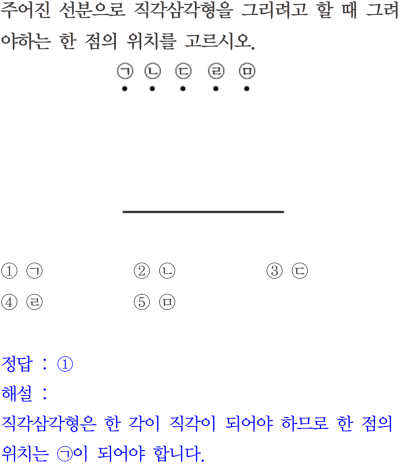 주어진 선분으로 직각삼각형을 그리려고 할 때 그려야하는 한 점의 위치를 고르시오.

㉠ ㉡ ㉢ ㉣ ㉤

① ㉠ ② ㉡ ③ ㉢
④ ㉣ ⑤ ㉤

정답 : ①
해설 :
직각삼각형은 한 각이 직각이 되어야 하므로 한 점의 위치는 ㉠이 되어야 합니다.